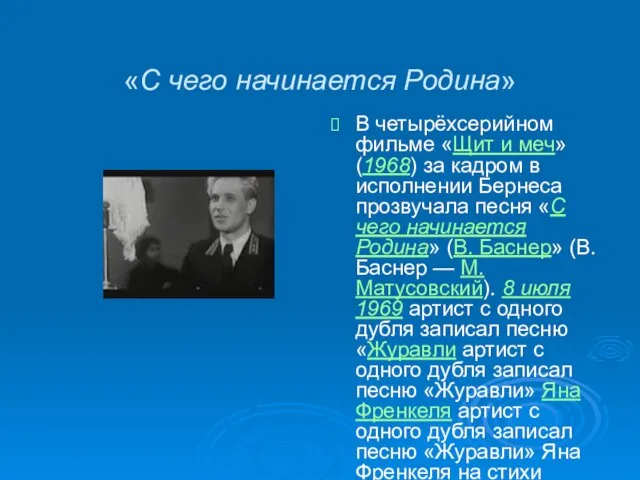 «С чего начинается Родина»

В четырёхсерийном фильме «Щит и меч» (1968) за кадром в исполнении Бернеса прозвучала песня «С чего начинается Родина» (В. Баснер» (В. Баснер — М. Матусовский). 8 июля 1969 артист с одного дубля записал песню «Журавли артист с одного дубля записал песню «Журавли» Яна Френкеля артист с одного дубля записал песню «Журавли» Яна Френкеля на стихи